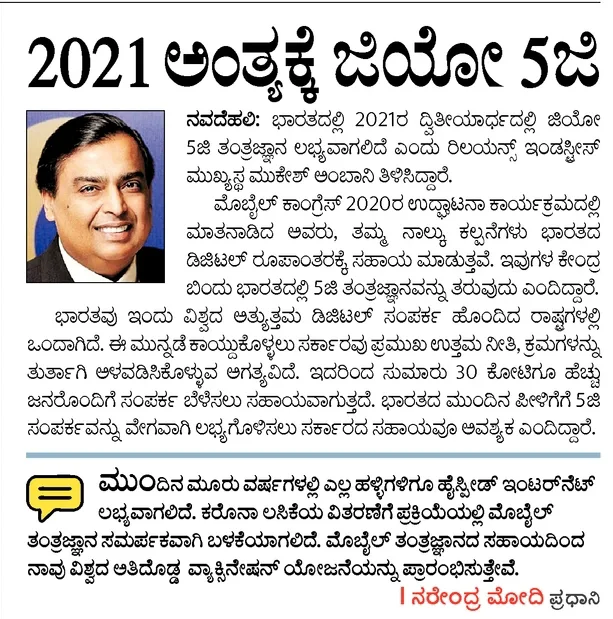 2021 ಅಂತ್ಯಕ್ಕೆ ಜಿಯೋ 5ಜಿ

ನವದೆಹಲಿ: ಭಾರತದಲ್ಲಿ 2021ರ ದ್ವಿತೀಯಾರ್ಧದಲ್ಲಿ ಜಿಯೋ 5ಜಿ ತಂತ್ರಜ್ಞಾನ ಲಭ್ಯವಾಗಲಿದೆ ಎಂದು ರಿಲಯನ್ಸ್ ಇಂಡಸ್ಟ್ರೀಸ್ ಮುಖ್ಯಸ್ಥ ಮುಕೇಶ್ ಅಂಬಾನಿ ತಿಳಿಸಿದ್ದಾರೆ.

ಮೊಬೈಲ್ ಕಾಂಗ್ರೆಸ್ 2020ರ ಉದ್ಘಾಟನಾ ಕಾರ್ಯಕ್ರಮದಲ್ಲಿ ಮಾತನಾಡಿದ ಅವರು, ತಮ್ಮ ನಾಲ್ಕು ಕಲ್ಪನೆಗಳು ಭಾರತದ ಡಿಜಿಟಲ್ ರೂಪಾಂತರಕ್ಕೆ ಸಹಾಯ ಮಾಡುತ್ತವೆ. ಇವುಗಳ ಕೇಂದ್ರ ಬಿಂದು ಭಾರತದಲ್ಲಿ 5ಜಿ ತಂತ್ರಜ್ಞಾನವನ್ನು ತರುವುದು ಎಂದಿದ್ದಾರೆ.

ಭಾರತವು ಇಂದು ವಿಶ್ವದ ಅತ್ಯುತ್ತಮ ಡಿಜಿಟಲ್ ಸಂಪರ್ಕ ಹೊಂದಿದ ರಾಷ್ಟ್ರಗಳಲ್ಲಿ ಒಂದಾಗಿದೆ. ಈ ಮುನ್ನಡೆ ಕಾಯ್ದುಕೊಳ್ಳಲು ಸರ್ಕಾರವು ಪ್ರಮುಖ ಉತ್ತಮ ನೀತಿ, ಕ್ರಮಗಳನ್ನು ತುರ್ತಾಗಿ ಅಳವಡಿಸಿಕೊಳ್ಳುವ ಅಗತ್ಯವಿದೆ. ಇದರಿಂದ ಸುಮಾರು 30 ಕೋಟಿಗೂ ಹೆಚ್ಚು ಜನರೊಂದಿಗೆ ಸಂಪರ್ಕ ಬೆಳೆಸಲು ಸಹಾಯವಾಗುತ್ತದೆ. ಭಾರತದ ಮುಂದಿನ ಪೀಳಿಗೆಗೆ 5ಜಿ ಸಂಪರ್ಕವನ್ನು ವೇಗವಾಗಿ ಲಭ್ಯಗೊಳಿಸಲು ಸರ್ಕಾರದ ಸಹಾಯವೂ ಅವಶ್ಯಕ ಎಂದಿದ್ದಾರೆ.

ಮುಂದಿನ ಮೂರು ವರ್ಷಗಳಲ್ಲಿ ಎಲ್ಲ ಹಳ್ಳಿಗಳಿಗೂ ಹೈಸ್ಪೀಡ್ ಇಂಟರ್‌ನೆಟ್ ಲಭ್ಯವಾಗಲಿದೆ. ಕರೊನಾ ಲಸಿಕೆಯ ವಿತರಣೆಗೆ ಪ್ರಕ್ರಿಯೆಯಲ್ಲಿ ಮೊಬೈಲ್ ತಂತ್ರಜ್ಞಾನ ಸಮರ್ಪಕವಾಗಿ ಬಳಕೆಯಾಗಲಿದೆ. ಮೊಬೈಲ್ ತಂತ್ರಜ್ಞಾನದ ಸಹಾಯದಿಂದ ನಾವು ವಿಶ್ವದ ಅತಿದೊಡ್ಡ ವ್ಯಾಕ್ಸಿನೇಷನ್ ಯೋಜನೆಯನ್ನು ಪ್ರಾರಂಭಿಸುತ್ತೇವೆ.

| ನರೇಂದ್ರ ಮೋದಿ ಪ್ರಧಾನಿ